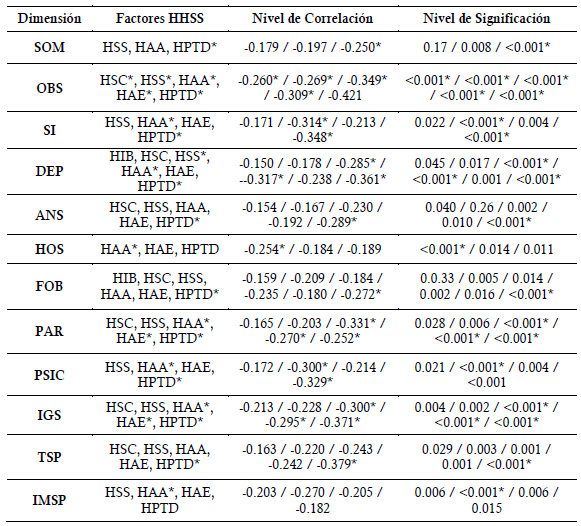 | Dimensión | Factores HHSS | Nivel de Correlación | Nivel de Significación |
|---|---|---|---|
| SOM | HSS, HAA, HPTD* | -0.179 / -0.197 / -0.250* | 0.17 / 0.008 / <0.001* |
| OBS | HSC*, HSS*, HAA*, HAE*, HPTD* | -0.260* / -0.269* / -0.349* / -0.309* / -0.421 | <0.001* / <0.001* / <0.001* / <0.001* / <0.001* |
| SI | HSS, HAA*, HAE, HPTD* | -0.171 / -0.314* / -0.213 / -0.348* | 0.022 / <0.001* / 0.004 / <0.001* |
| DEP | HIB, HSC, HSS*, HAA*, HAE, HPTD* | -0.150 / -0.178 / -0.285* / --0.317* / -0.238 / -0.361* | 0.045 / 0.017 / <0.001* / <0.001* / 0.001 / <0.001* |
| ANS | HSC, HSS, HAA, HAE, HPTD* | -0.154 / -0.167 / -0.230 / -0.192 / -0.289* | 0.040 / 0.26 / 0.002 / 0.010 / <0.001* |
| HOS | HAA*, HAE, HPTD | -0.254* / -0.184 / -0.189 | <0.001* / 0.014 / 0.011 |
| FOB | HIB, HSC, HSS, HAA, HAE, HPTD* | -0.159 / -0.209 / -0.184 / -0.235 / -0.180 / -0.272* | 0.0.33 / 0.005 / 0.014 / 0.002 / 0.016 / <0.001* |
| PAR | HSC, HSS, HAA*, HAE*, HPTD* | -0.165 / -0.203 / -0.331* / -0.270* / -0.252* | 0.028 / 0.006 / <0.001* / <0.001* / <0.001* |
| PSIC | HSS, HAA*, HAE, HPTD* | -0.172 / -0.300* / -0.214 / -0.329* | 0.021 / <0.001* / 0.004 / <0.001 |
| IGS | HSC, HSS, HAA*, HAE*, HPTD* | -0.213 / -0.228 / -0.300* / -0.295* / -0.371* | 0.004 / 0.002 / <0.001* / <0.001* / <0.001* |
| TSP | HSC, HSS, HAA, HAE, HPTD* | -0.163 / -0.220 / -0.243 / -0.242 / -0.379* | 0.029 / 0.003 / 0.001 / 0.001 / <0.001* |
| IMSP | HSS, HAA*, HAE, HPTD | -0.203 / -0.270 / -0.205 / -0.182 | 0.006 / <0.001* / 0.006 / 0.015 |